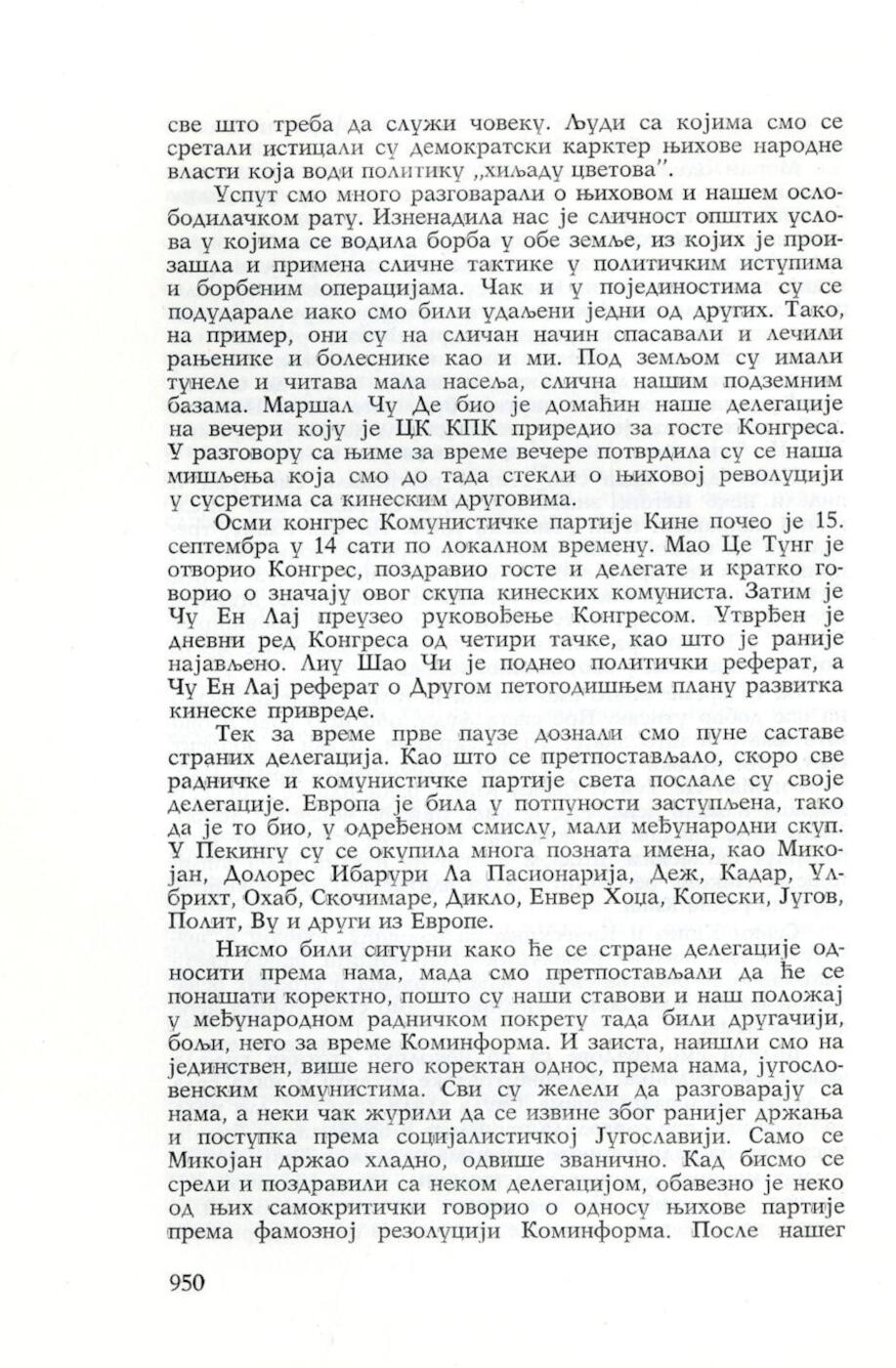 све што треба да служи човеку. Људи са којима смо се сретали истицали су демократски карктер њихове народне власти која води политику „хиљаду цветова".

Успут смо много разговарали о њиховом и нашем ослободилачком рату. Изненадила нас је сличност општих услова у којима се водила борба у обе земље, из којих је произашла и примена сличне тактике у политичким иступима и борбеним операцијама. Чак и у појединостима су се подударале иако смо били удаљени једни од других. Тако, на пример, они су на сличан начин спасавали и лечили рањенике и болеснике као и ми. Под земљом су имали тунеле и читава мала насеља, слична нашим подземним базама. Маршал Чу Де био је домаћин наше делегације на вечери коју је ЦК КПК приредио за госте Конгреса. У разговору са њиме за време вечере потврдила су се наша мишљења која смо до тада стекли о њиховој револуцији у сусретима са кинеским друговима.

Осми конгрес Комунистичке партије Кине почео је 15. септембра у 14 сати по локалном времену. Мао Це Тунг је отворио Конгрес, поздравио госте и делегате и кратко говорио о значају овог скупа кинеских комуниста. Затим је Чу Ен Лај преузео руковођење Конгресом. Утврђен је дневни ред Конгреса од четири тачке, као што је раније најављено. Лиу Шао Чи је поднео политички реферат, а Чу Ен Лај реферат о Другом петогодишњем плану развитка кинеске привреде.

Тек за време прве паузе дознали смо пуне саставе страних делегација. Као што се претпостављало, скоро све радничке и комунистичке партије света послале су своје делегације. Европа је била у потпуности заступљена, тако да је то био, у одређеном смислу, мали међународни скуп. У Пекингу су се окупила многа позната имена, као Микојан, Долорес Ибарури Ла Пасионарија, Деж, Кадар, Улбрихт, Охаб, Скочимаре, Дикло, Енвер Хоџа, Копески, Југов, Полит, Ву и други из Европе.

Нисмо били сигурни како ће се стране делегације односити према нама, мада смо претпостављали да ће се понашати коректно, пошто су наши ставови и наш положај у међународном радничком покрету тада били другачији, бољи, него за време Коминформа. И заиста, наишли смо на јединствен, више него коректан однос, према нама, југословенским комунистима. Сви су желели да разговарају са нама, а неки чак журили да се извине због ранијег држања и поступка према социјалистичкој Југославији. Само се Микојан држао хладно, одвише званично. Кад бисмо се срели и поздравили са неком делегацијом, обавезно је неко од њих самокритички говорио о односу њихове партије према фамозној резолуцији Коминформа. После нашег

950